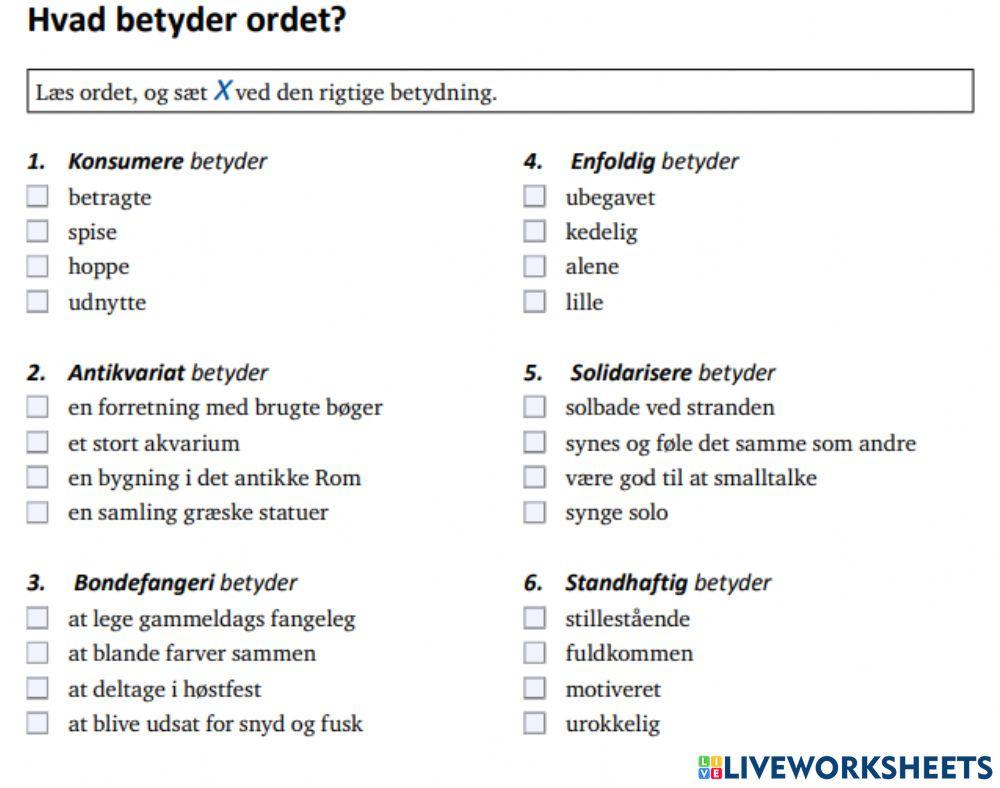 Hvad betyder ordet?

Læs ordet, og sæt X ved den rigtige betydning.

1. Konsumere betyder
betragte
spise
hoppe
udnytte

2. Antikvariat betyder
en forretning med brugte bøger
et stort akvarium
en bygning i det antikke Rom
en samling græske statuer

3. Bondefangeri betyder
at lege gammeldags fangeleg
at blande farver sammen
at deltage i høstfest
at blive udsat for snyd og fusk

4. Enfoldig betyder
ubegavet
kedelig
alene
lille

5. Solidarisere betyder
solbade ved stranden
synes og føle det samme som andre
være god til at smalltalke
synge solo

6. Standhaftig betyder
stillestående
fuldkommen
motiveret
urokkelig

LIVEWORKSHEETS